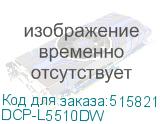 изображение временно отсутствует

Код для заказа:515821
DCP-L5510DW